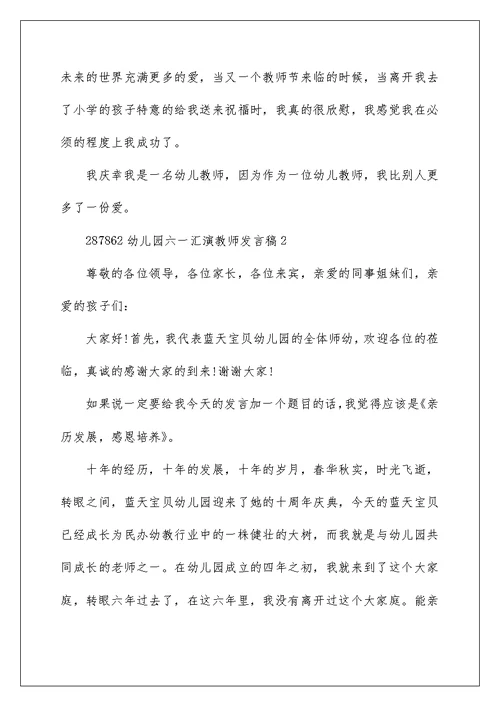 未来的世界充满更多的爱，当又一个教师节来临的时候，当离开我去了小学的孩子特意的给我送来祝福时，我真的很欣慰，我感觉我在必须的程度上我成功了。

我庆幸我是一名幼儿教师，因为作为一位幼儿教师，我比别人更多了一份爱。

287862 幼儿园六一汇演教师发言稿 2

尊敬的各位领导，各位家长，各位来宾，亲爱的同事姐妹们，亲爱的孩子们：

大家好!首先，我代表蓝天宝贝幼儿园的全体师幼，欢迎各位的莅临，真诚的感谢大家的到来!谢谢大家!

如果说一定要给我今天的发言加一个题目的话，我觉得应该是《亲历发展，感恩培养》。

十年的经历，十年的发展，十年的岁月，春华秋实，时光飞逝，转眼之间，蓝天宝贝幼儿园迎来了她的十周年庆典，今天的蓝天宝贝已经成长为民办幼教行业中的一株健壮的大树，而我就是与幼儿园共同成长的老师之一。在幼儿园成立的四年之初，我就来到了这个大家庭，转眼六年过去了，在这六年里，我没有离开过这个大家庭。能亲